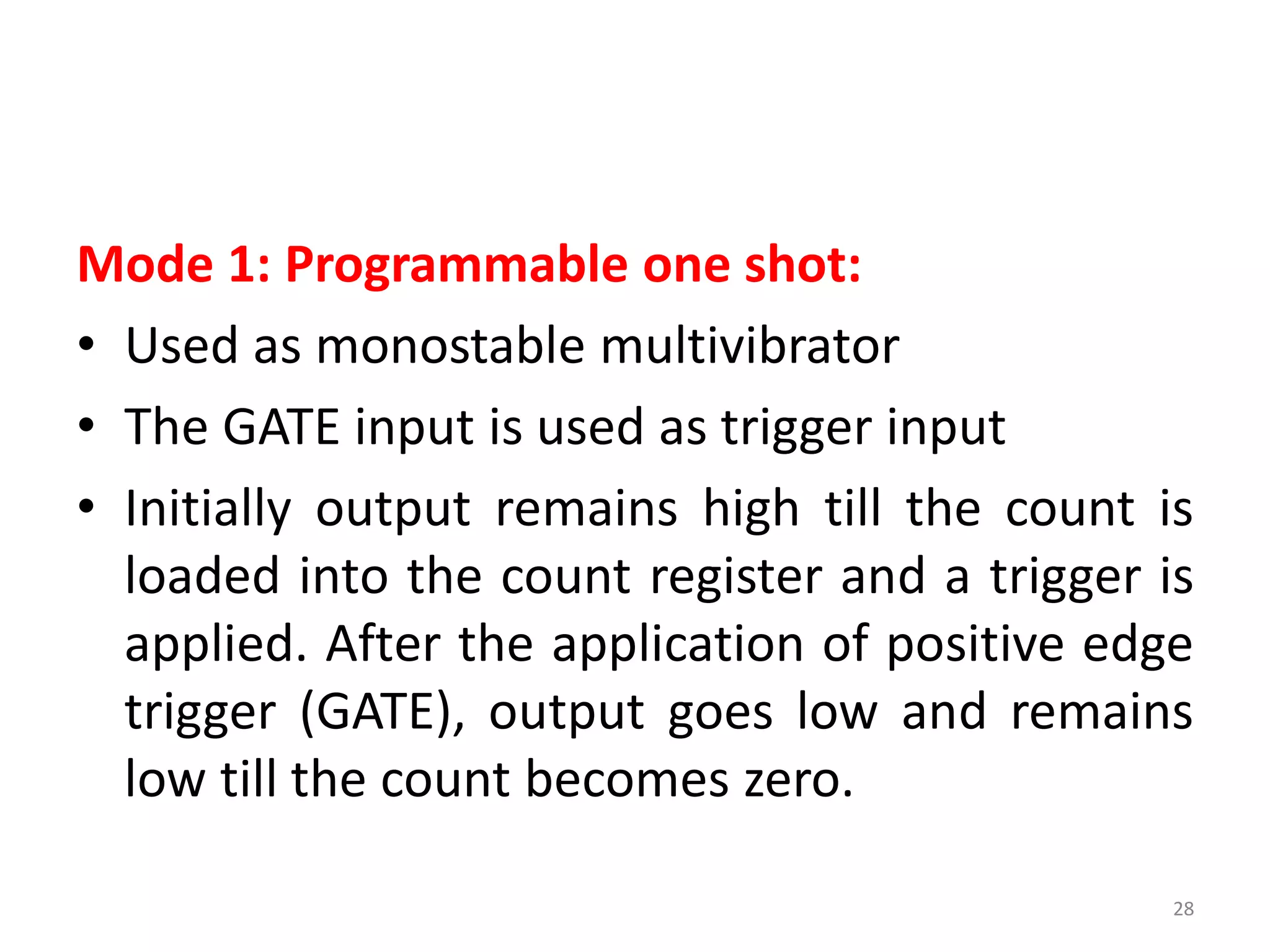 Mode 1: Programmable one shot:

• Used as monostable multivibrator

• The GATE input is used as trigger input

• Initially output remains high till the count is loaded into the count register and a trigger is applied. After the application of positive edge trigger (GATE), output goes low and remains low till the count becomes zero.

28